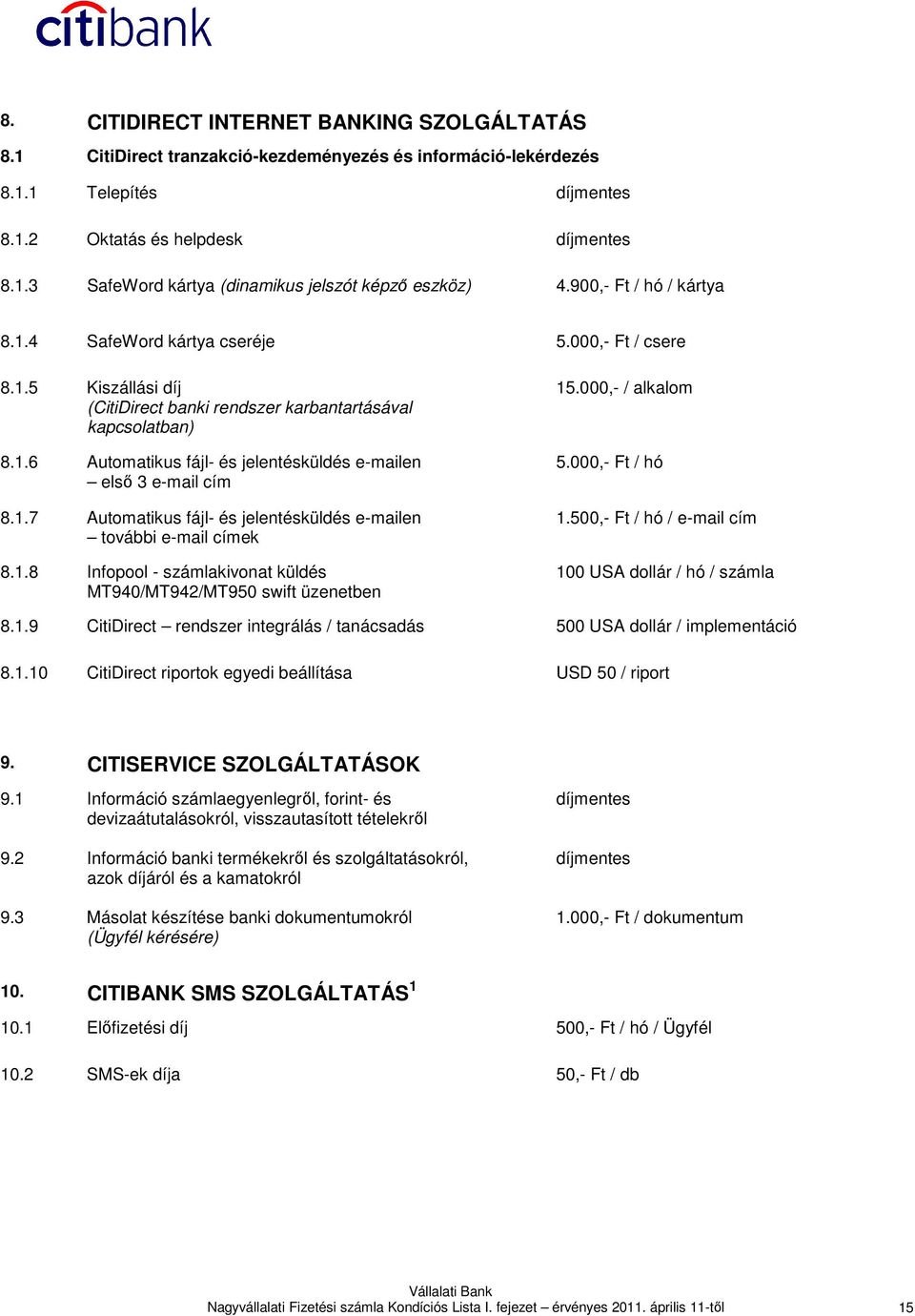 citibank

8. CITIDIRECT INTERNET BANKING SZOLGÁLTATÁS

8.1 CitiDirect tranzakció-kezdeményezés és információ-lekérdezés

8.1.1 Telepítés díjmentes

8.1.2 Oktatás és helpdesk díjmentes

8.1.3 SafeWord kártya (dinamikus jelszót képző eszköz) 4.900,- Ft / hó / kártya

8.1.4 SafeWord kártya cseréje 5.000,- Ft / csere

8.1.5 Kiszállási díj (CitiDirect banki rendszer karbantartásával kapcsolatban) 15.000,- / alkalom

8.1.6 Automatikus fájl- és jelentésküldés e-mailen – első 3 e-mail cím 5.000,- Ft / hó

8.1.7 Automatikus fájl- és jelentésküldés e-mailen – további e-mail címek 1.500,- Ft / hó / e-mail cím

8.1.8 Infopool - számlakivonat küldés MT940/MT942/MT950 swift üzenetben 100 USA dollár / hó / számla

8.1.9 CitiDirect – rendszer integrálás / tanácsadás 500 USA dollár / implementáció

8.1.10 CitiDirect riportok egyedi beállítása USD 50 / riport

9. CITISERVICE SZOLGÁLTATÁSOK

9.1 Információ számlaegyenlegről, forint- és devizaátutalásokról, visszautasított tételekről díjmentes

9.2 Információ banki termékekről és szolgáltatásokról, azok díjáról és a kamatokról díjmentes

9.3 Másolat készítése banki dokumentumokról (Ügyfél kérésére) 1.000,- Ft / dokumentum

10. CITIBANK SMS SZOLGÁLTATÁS$^1$

10.1 Előfizetési díj 500,- Ft / hó / Ügyfél

10.2 SMS-ek díja 50,- Ft / db

Vállalati Bank
Nagyvállalati Fizetési számla Kondíciós Lista I. fejezet – érvényes 2011. április 11-től 15